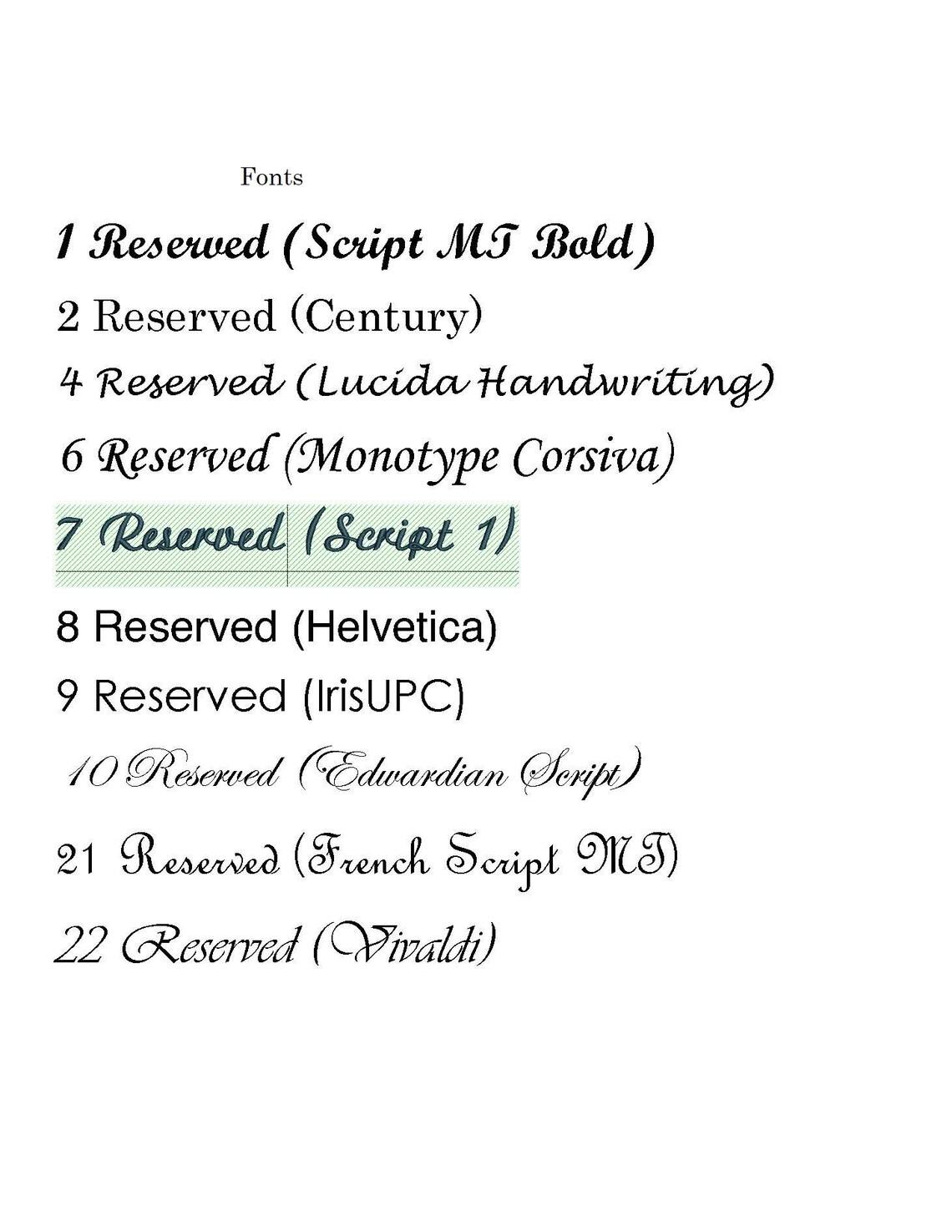 Fonts

1 Reserved (Script MT Bold)

2 Reserved (Century)

4 Reserved (Lucida Handwriting)

6 Reserved (Monotype Corsiva)

7 Reserved (Script 1)

8 Reserved (Helvetica)

9 Reserved (IrisUPC)

10 Reserved (Edwardian Script)

21 Reserved (French Script MT)

22 Reserved (Vivaldi)